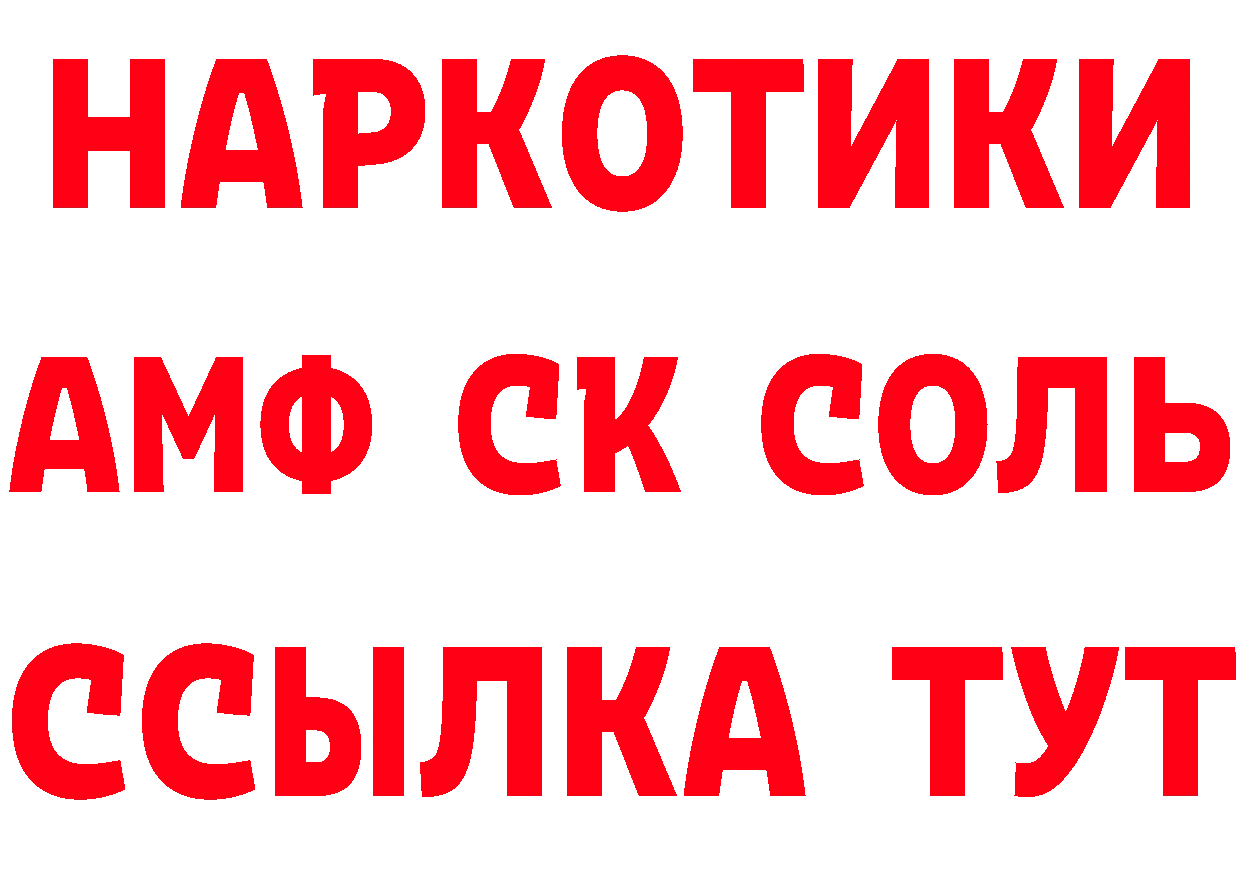 НАРКОТИКИ
АМФ СК СОЛЬ
ССЫЛКА ТУТ